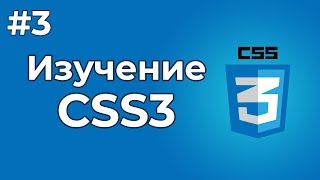 #3

Изучение CSS3

CSS

3